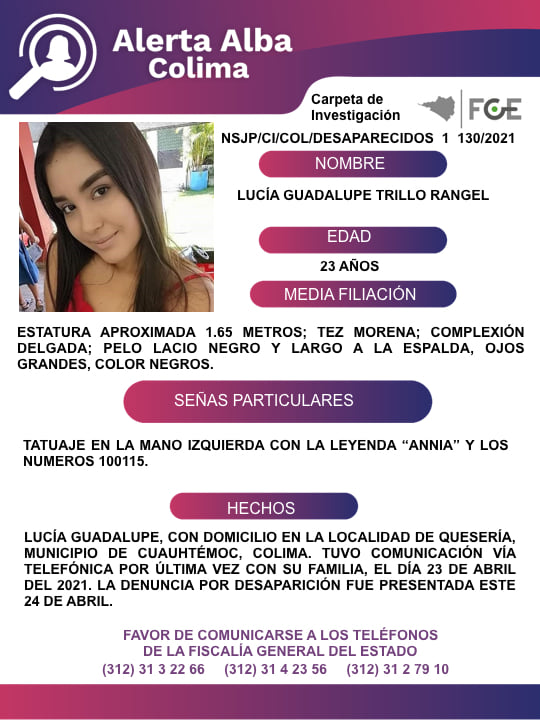 Alerta Alba
Colima

Carpeta de Investigación

FGE

NSJP/CI/COL/DESAPARECIDOS 1 130/2021

NOMBRE

LUCÍA GUADALUPE TRILLO RANGEL

EDAD

23 AÑOS

MEDIA FILIACIÓN

ESTATURA APROXIMADA 1.65 METROS; TEZ MORENA; COMPLEXIÓN DELGADA; PELO LACIO NEGRO Y LARGO A LA ESPALDA, OJOS GRANDES, COLOR NEGROS.

SEÑAS PARTICULARES

TATUAJE EN LA MANO IZQUIERDA CON LA LEYENDA “ANNIA” Y LOS NUMEROS 100115.

HECHOS

LUCÍA GUADALUPE, CON DOMICILIO EN LA LOCALIDAD DE QUESERÍA, MUNICIPIO DE CUAUHTÉMOC, COLIMA. TUVO COMUNICACIÓN VÍA TELEFÓNICA POR ÚLTIMA VEZ CON SU FAMILIA, EL DÍA 23 DE ABRIL DEL 2021. LA DENUNCIA POR DESAPARICIÓN FUE PRESENTADA ESTE 24 DE ABRIL.

FAVOR DE COMUNICARSE A LOS TELÉFONOS
DE LA FISCALÍA GENERAL DEL ESTADO
(312) 31 3 22 66 (312) 31 4 23 56 (312) 31 2 79 10